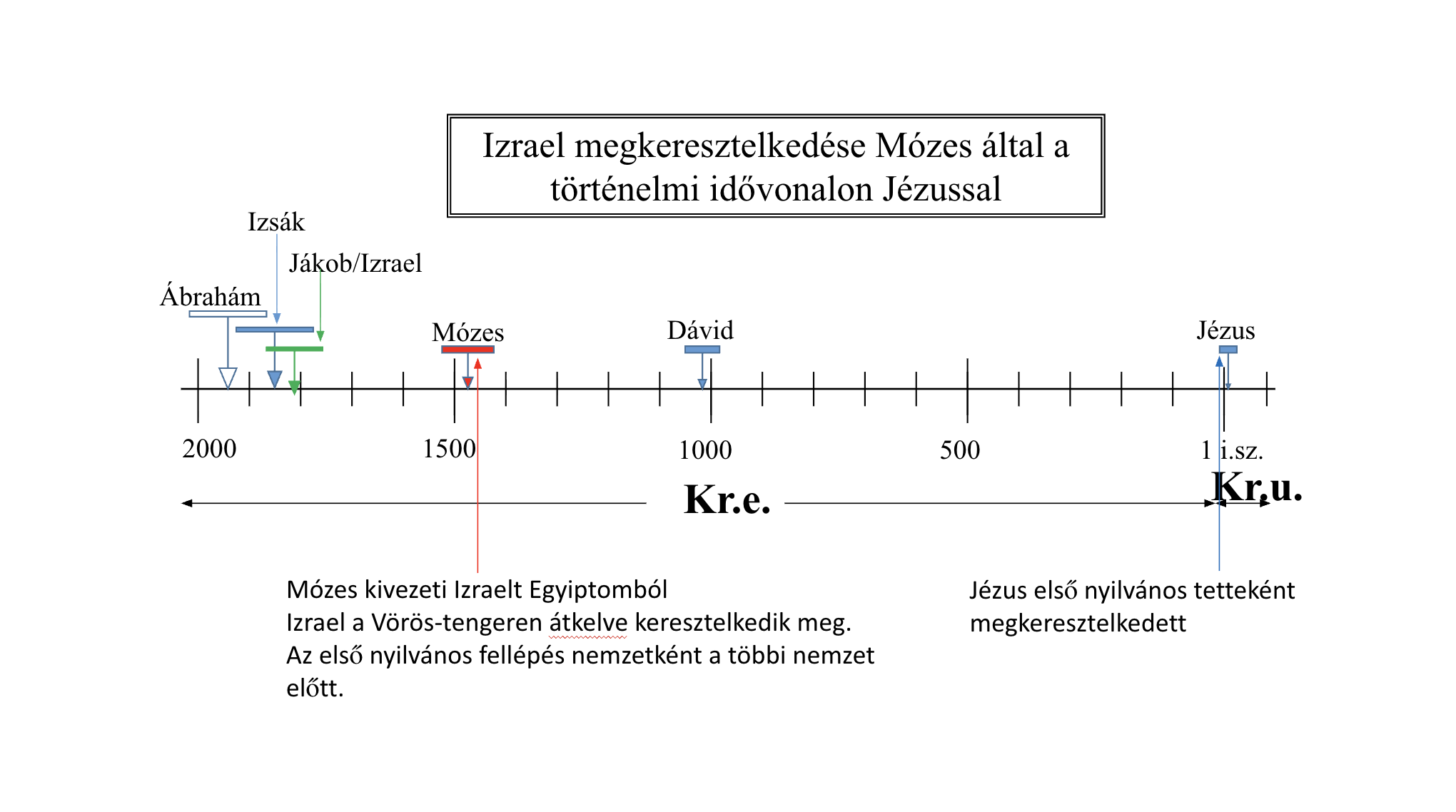 Izrael megkeresztelkedése Mózes által a történelmi idővonalon Jézussal

Izsák

Jákob/Izrael

Ábrahám

Mózes

Dávid

Jézus

2000

1500

1000

500

1 i.sz.

Kr.e.

Kr.u.

Mózes kivezeti Izraelt Egyiptomból
Izrael a Vörös-tengeren átkelve keresztelkedik meg.
Az első nyilvános fellépés nemzetként a többi nemzet előtt.

Jézus első nyilvános tetteként megkeresztelkedett